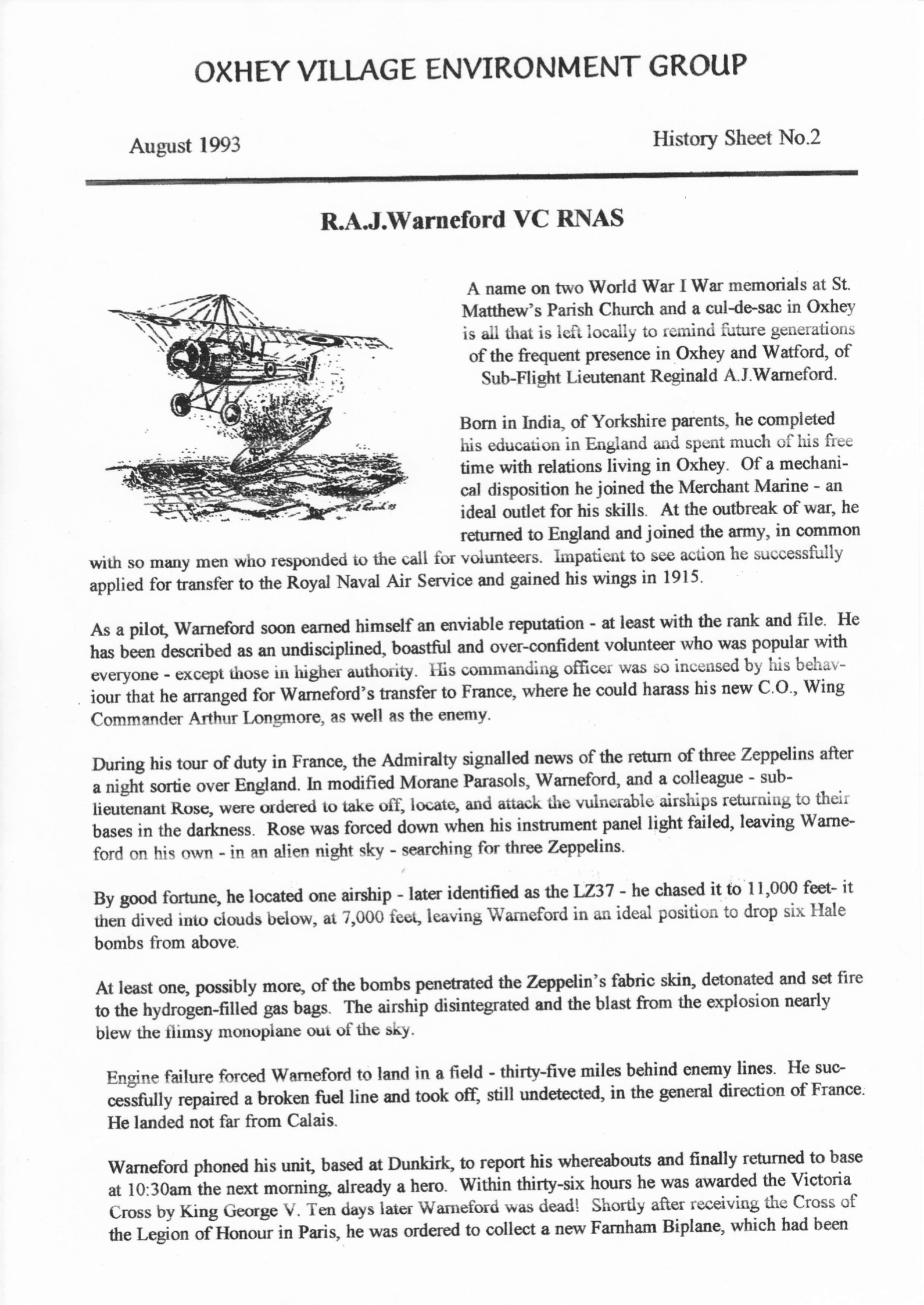 OXHEY VILLAGE ENVIRONMENT GROUP

August 1993

History Sheet No.2

R.A.J.Warneford VC RNAS

A name on two World War I War memorials at St. Matthew's Parish Church and a cul-de-sac in Oxhey is all that is left locally to remind future generations of the frequent presence in Oxhey and Watford, of Sub-Flight Lieutenant Reginald A.J.Warneford.

Born in India, of Yorkshire parents, he completed his education in England and spent much of his free time with relations living in Oxhey. Of a mechanical disposition he joined the Merchant Marine - an ideal outlet for his skills. At the outbreak of war, he returned to England and joined the army, in common with so many men who responded to the call for volunteers. Impatient to see action he successfully applied for transfer to the Royal Naval Air Service and gained his wings in 1915.

As a pilot, Warneford soon earned himself an enviable reputation - at least with the rank and file. He has been described as an undisciplined, boastful and over-confident volunteer who was popular with everyone - except those in higher authority. His commanding officer was so incensed by his behaviour that he arranged for Warneford's transfer to France, where he could harass his new C.O., Wing Commander Arthur Longmore, as well as the enemy.

During his tour of duty in France, the Admiralty signalled news of the return of three Zeppelins after a night sortie over England. In modified Morane Parasols, Warneford, and a colleague - sub-lieutenant Rose, were ordered to take off, locate, and attack the vulnerable airships returning to their bases in the darkness. Rose was forced down when his instrument panel light failed, leaving Warneford on his own - in an alien night sky - searching for three Zeppelins.

By good fortune, he located one airship - later identified as the LZ37 - he chased it to 11,000 feet- it then dived into clouds below, at 7,000 feet, leaving Warneford in an ideal position to drop six Hale bombs from above.

At least one, possibly more, of the bombs penetrated the Zeppelin's fabric skin, detonated and set fire to the hydrogen-filled gas bags. The airship disintegrated and the blast from the explosion nearly blew the flimsy monoplane out of the sky.

Engine failure forced Warneford to land in a field - thirty-five miles behind enemy lines. He successfully repaired a broken fuel line and took off, still undetected, in the general direction of France. He landed not far from Calais.

Warneford phoned his unit, based at Dunkirk, to report his whereabouts and finally returned to base at 10:30am the next morning, already a hero. Within thirty-six hours he was awarded the Victoria Cross by King George V. Ten days later Warneford was dead! Shortly after receiving the Cross of the Legion of Honour in Paris, he was ordered to collect a new Farnham Biplane, which had been